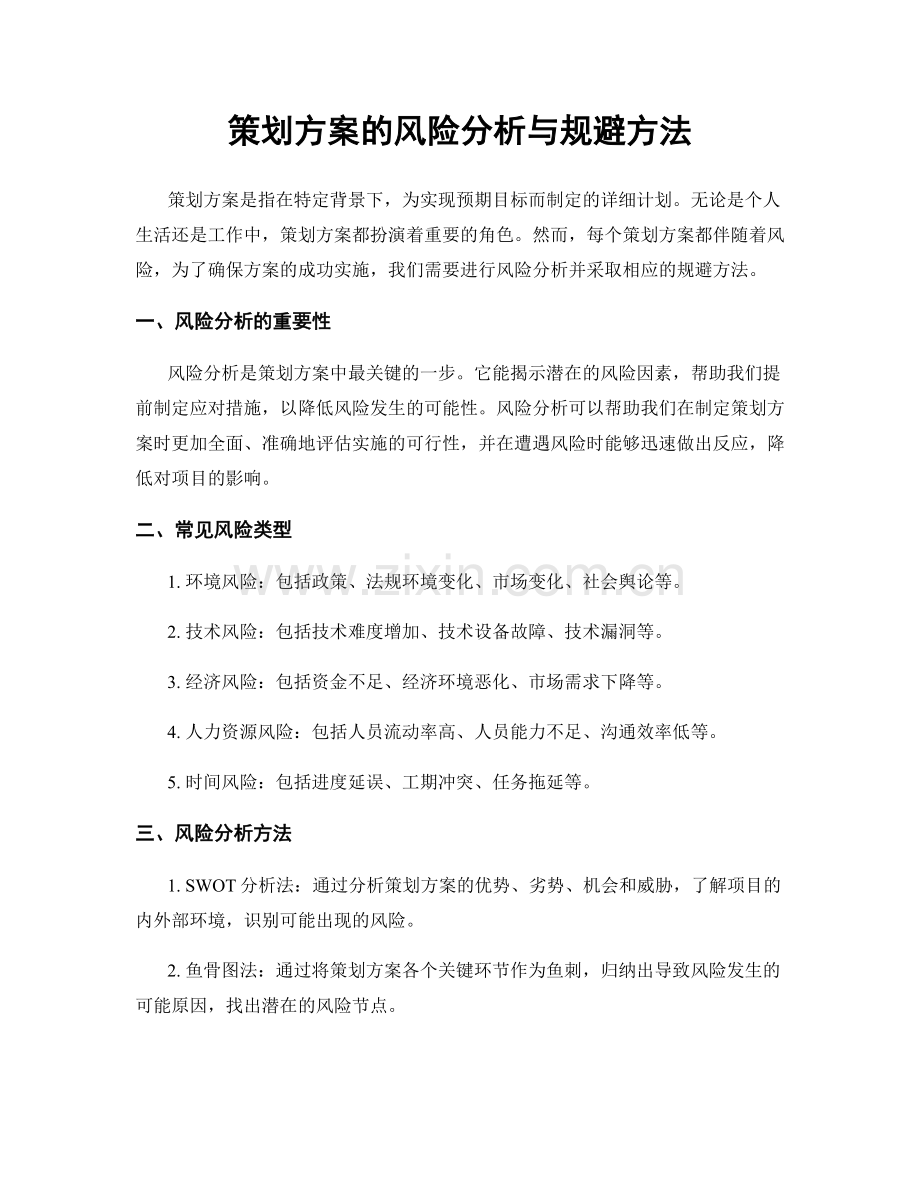 策划方案的风险分析与规避方法

策划方案是指在特定背景下，为实现预期目标而制定的详细计划。无论是个人生活还是工作中，策划方案都扮演着重要的角色。然而，每个策划方案都伴随着风险，为了确保方案的成功实施，我们需要进行风险分析并采取相应的规避方法。

一、风险分析的重要性

风险分析是策划方案中最关键的一步。它能揭示潜在的风险因素，帮助我们提前制定应对措施，以降低风险发生的可能性。风险分析可以帮助我们在制定策划方案时更加全面、准确地评估实施的可行性，并在遭遇风险时能够迅速做出反应，降低对项目的影响。

二、常见风险类型

1.环境风险：包括政策、法规环境变化、市场变化、社会舆论等。

2.技术风险：包括技术难度增加、技术设备故障、技术漏洞等。

3.经济风险：包括资金不足、经济环境恶化、市场需求下降等。

4.人力资源风险：包括人员流动率高、人员能力不足、沟通效率低等。

5.时间风险：包括进度延误、工期冲突、任务拖延等。

三、风险分析方法

1.SWOT分析法：通过分析策划方案的优势、劣势、机会和威胁，了解项目的内外部环境，识别可能出现的风险。

2.鱼骨图法：通过将策划方案各个关键环节作为鱼刺，归纳出导致风险发生的可能原因，找出潜在的风险节点。

www.zixin.com.cn